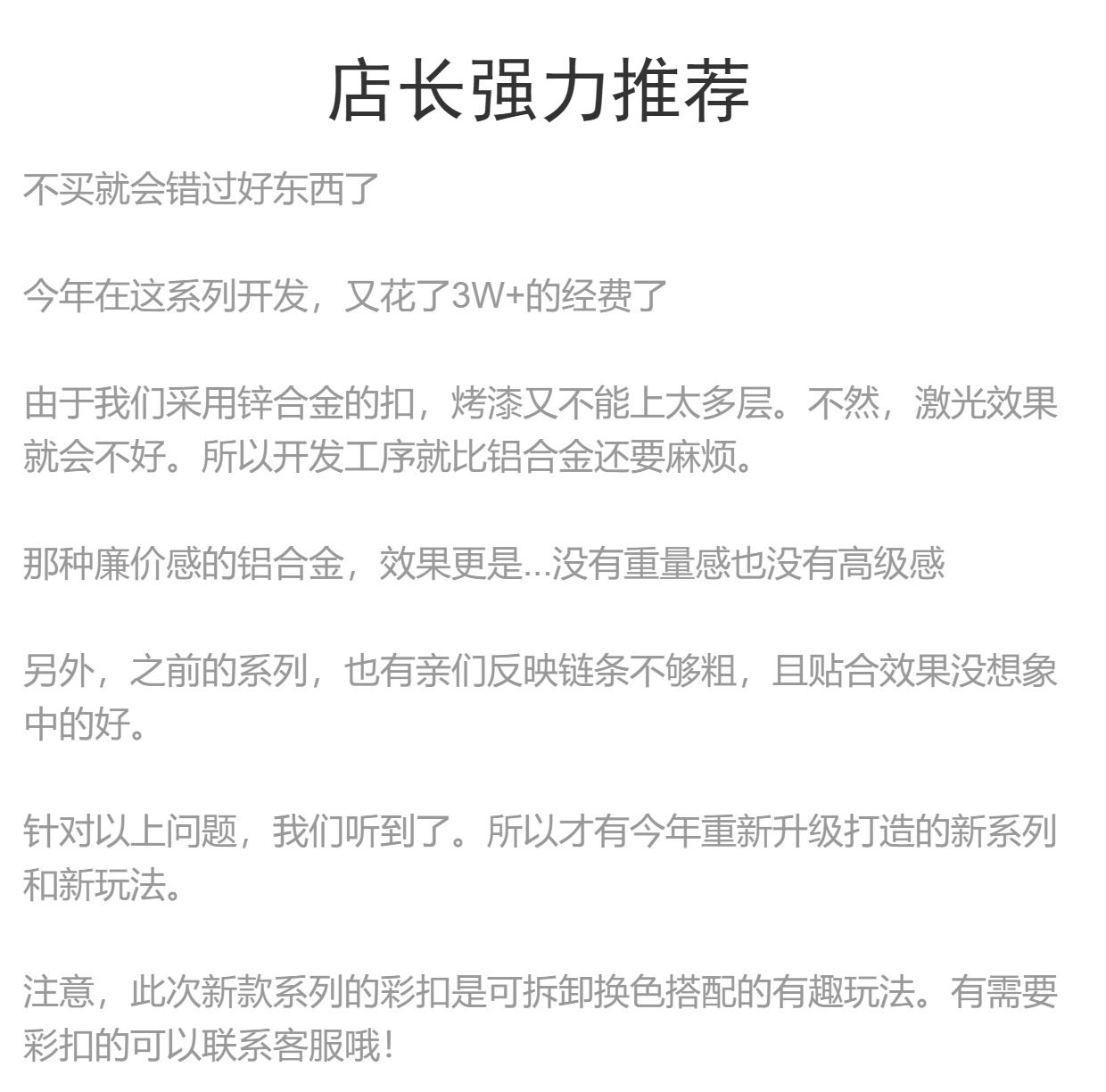 店长强力推荐

不买就会错过好东西了

今年在这系列开发，又花了3W+的经费了

由于我们采用锌合金的扣，烤漆又不能上太多层。不然，激光效果就会不好。所以开发工序就比铝合金还要麻烦。

那种廉价感的铝合金，效果更是...没有重量感也没有高级感

另外，之前的系列，也有亲们反映链条不够粗，且贴合效果没想象中的好。

针对以上问题，我们听到了。所以才有今年重新升级打造的新系列和新玩法。

注意，此次新款系列的彩扣是可拆卸换色搭配的有趣玩法。有需要彩扣的可以联系客服哦！